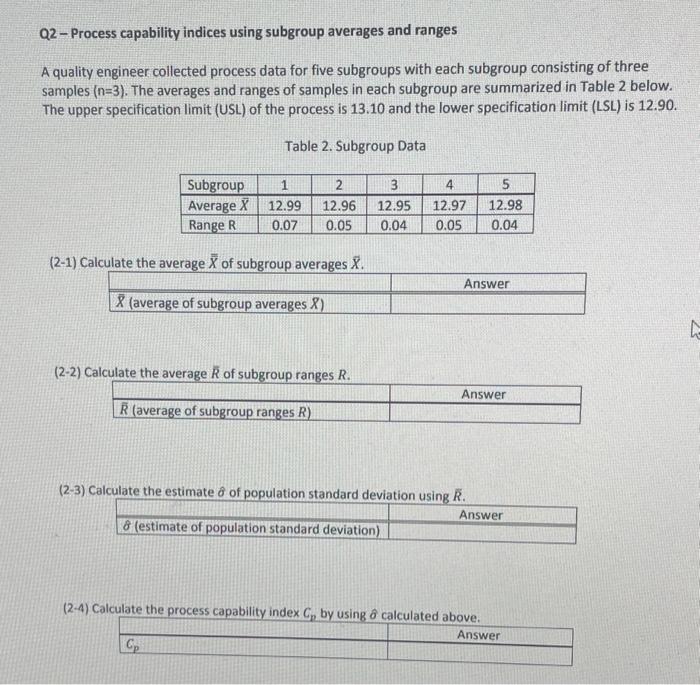 Q2 – Process capability indices using subgroup averages and ranges

A quality engineer collected process data for five subgroups with each subgroup consisting of three samples (n=3). The averages and ranges of samples in each subgroup are summarized in Table 2 below. The upper specification limit (USL) of the process is 13.10 and the lower specification limit (LSL) is 12.90.

Table 2. Subgroup Data

| Subgroup | 1 | 2 | 3 | 4 | 5 |
|---|---|---|---|---|---|
| Average $\bar{X}$ | 12.99 | 12.96 | 12.95 | 12.97 | 12.98 |
| Range R | 0.07 | 0.05 | 0.04 | 0.05 | 0.04 |

(2-1) Calculate the average $\bar{\bar{X}}$ of subgroup averages $\bar{X}$.

| | Answer |
|---|---|
| $\bar{\bar{X}}$ (average of subgroup averages $\bar{X}$) | |

(2-2) Calculate the average $\bar{R}$ of subgroup ranges $R$.

| | Answer |
|---|---|
| $\bar{R}$ (average of subgroup ranges $R$) | |

(2-3) Calculate the estimate $\hat{\sigma}$ of population standard deviation using $\bar{R}$.

| | Answer |
|---|---|
| $\hat{\sigma}$ (estimate of population standard deviation) | |

(2-4) Calculate the process capability index $C_p$ by using $\hat{\sigma}$ calculated above.

| | Answer |
|---|---|
| $C_p$ | |